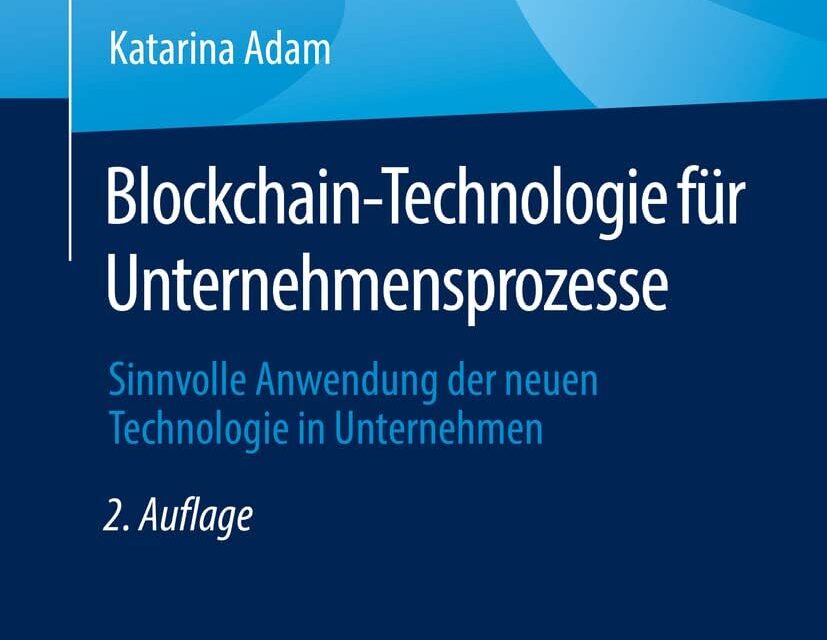 Katarina Adam

Blockchain-Technologie für Unternehmensprozesse

Sinnvolle Anwendung der neuen Technologie in Unternehmen

2. Auflage